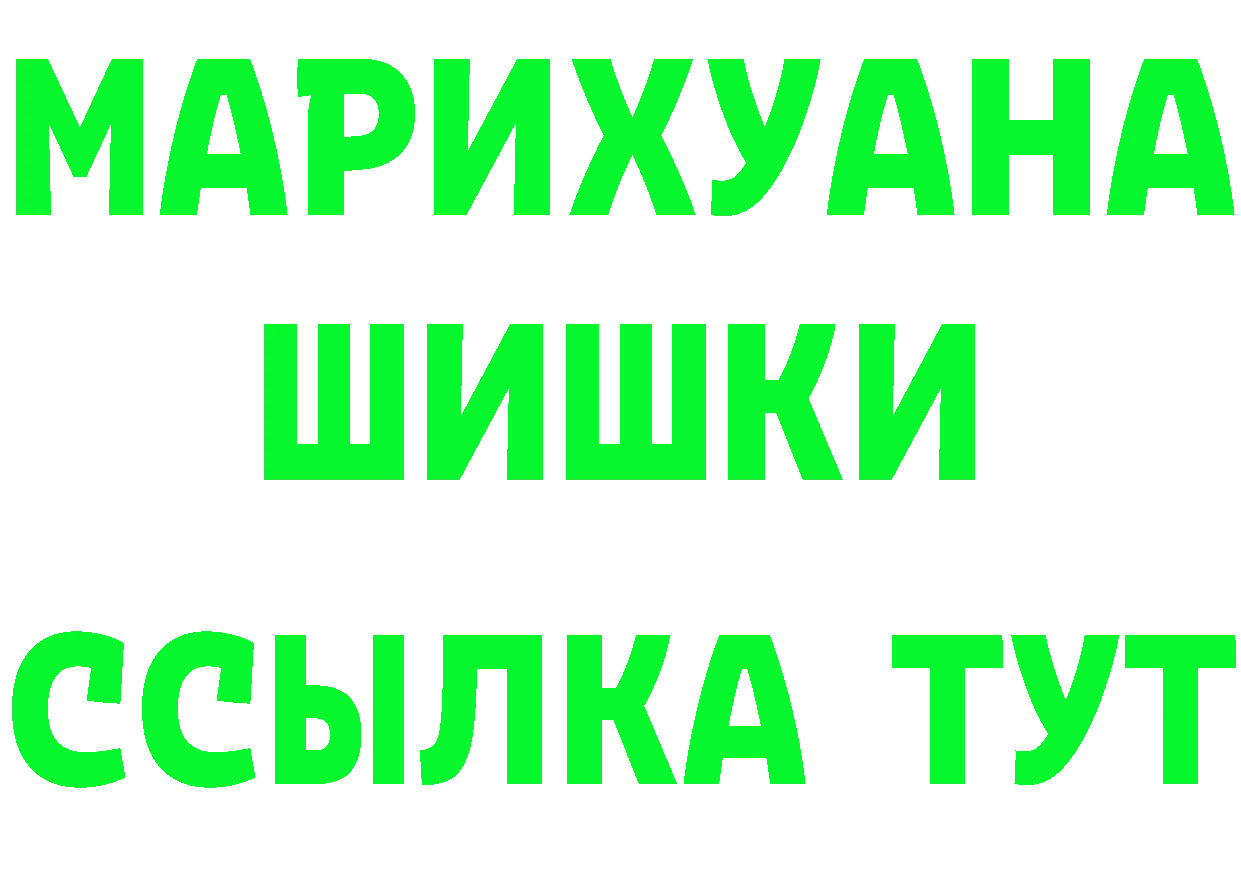 МАРИХУАНА
ШИШКИ
ССЫЛКА ТУТ